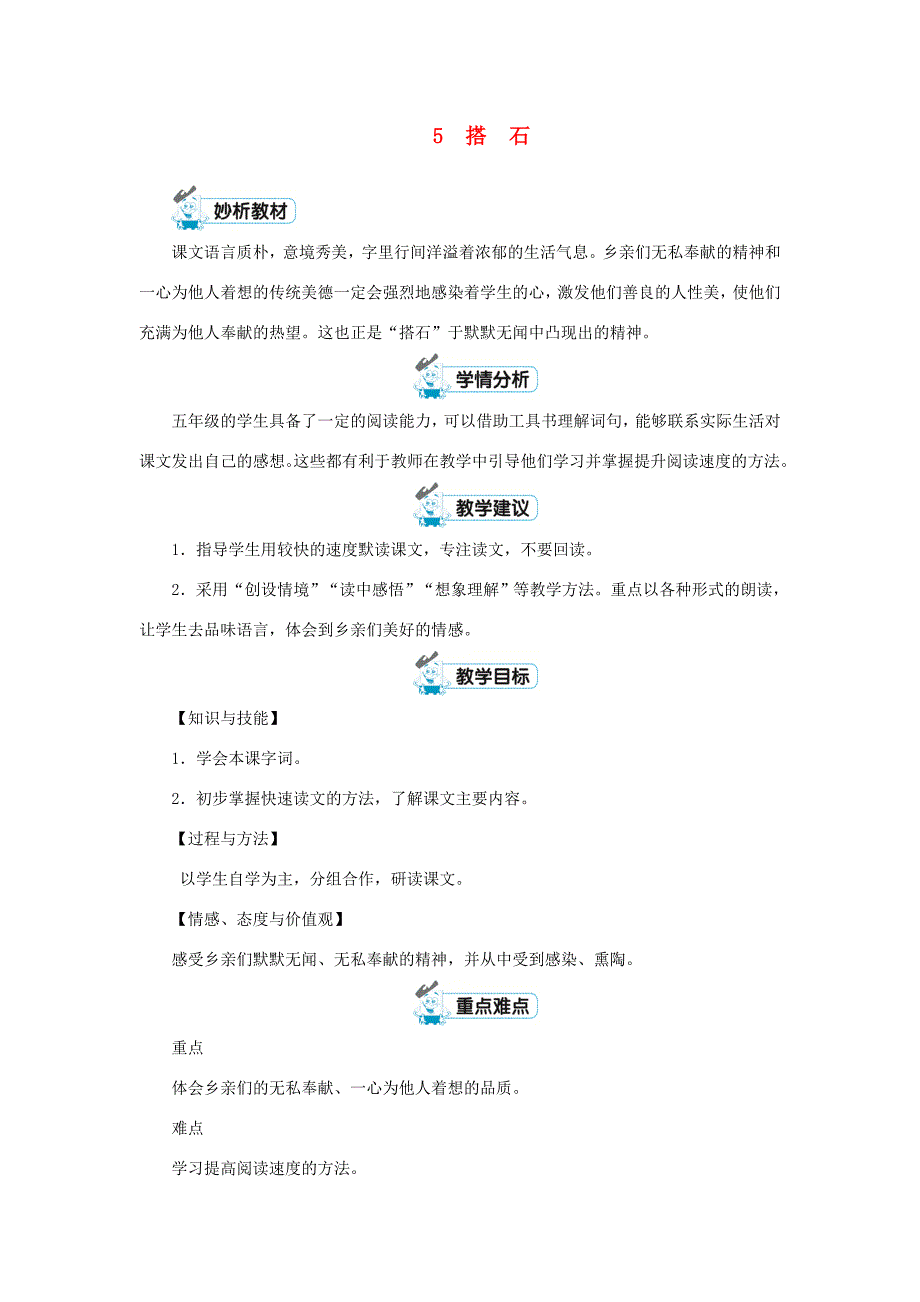 5 搭 石

妙析教材

课文语言质朴，意境秀美，字里行间洋溢着浓郁的生活气息。乡亲们无私奉献的精神和一心为他人着想的传统美德一定会强烈地感染着学生的心，激发他们善良的人性美，使他们充满为他人奉献的热望。这也正是“搭石”于默默无闻中凸现出的精神。

学情分析

五年级的学生具备了一定的阅读能力，可以借助工具书理解词句，能够联系实际生活对课文发出自己的感想。这些都有利于教师在教学中引导他们学习并掌握提升阅读速度的方法。

教学建议

1．指导学生用较快的速度默读课文，专注读文，不要回读。

2．采用“创设情境”“读中感悟”“想象理解”等教学方法。重点以各种形式的朗读，让学生去品味语言，体会到乡亲们美好的情感。

教学目标

【知识与技能】

1．学会本课字词。

2．初步掌握快速读文的方法，了解课文主要内容。

【过程与方法】

以学生自学为主，分组合作，研读课文。

【情感、态度与价值观】

感受乡亲们默默无闻、无私奉献的精神，并从中受到感染、熏陶。

重点难点

重点

体会乡亲们的无私奉献、一心为他人着想的品质。

难点

学习提高阅读速度的方法。